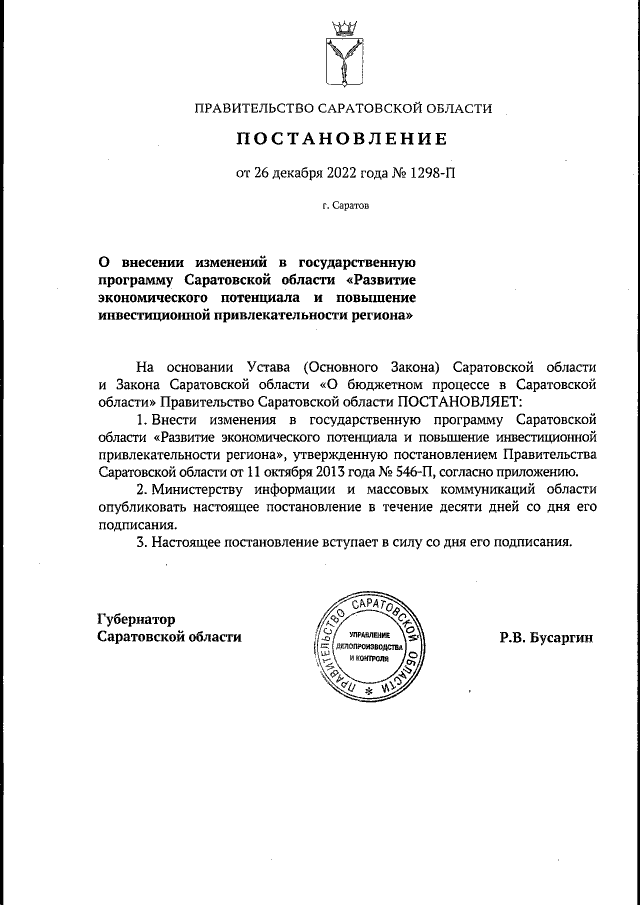 ПРАВИТЕЛЬСТВО САРАТОВСКОЙ ОБЛАСТИ

ПОСТАНОВЛЕНИЕ

от 26 декабря 2022 года № 1298-П

г. Саратов

О внесении изменений в государственную программу Саратовской области «Развитие экономического потенциала и повышение инвестиционной привлекательности региона»

На основании Устава (Основного Закона) Саратовской области и Закона Саратовской области «О бюджетном процессе в Саратовской области» Правительство Саратовской области ПОСТАНОВЛЯЕТ:

1. Внести изменения в государственную программу Саратовской области «Развитие экономического потенциала и повышение инвестиционной привлекательности региона», утвержденную постановлением Правительства Саратовской области от 11 октября 2013 года № 546-П, согласно приложению.

2. Министерству информации и массовых коммуникаций области опубликовать настоящее постановление в течение десяти дней со дня его подписания.

3. Настоящее постановление вступает в силу со дня его подписания.

Губернатор
Саратовской области

ПРАВИТЕЛЬСТВО САРАТОВСКОЙ ОБЛАСТИ
УПРАВЛЕНИЕ ДЕЛОПРОИЗВОДСТВА И КОНТРОЛЯ

Р.В. Бусаргин